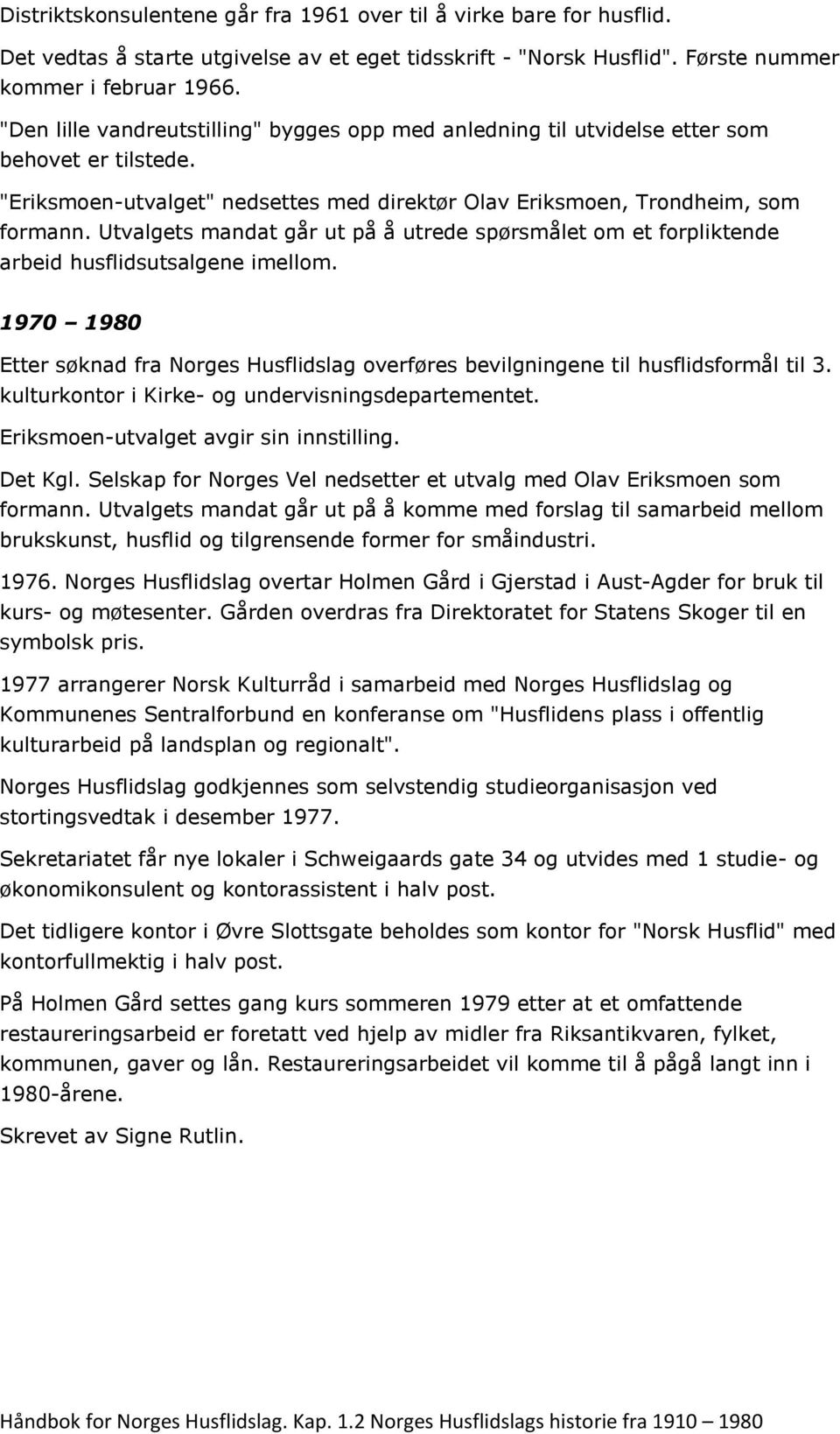 Distriktskonsulentene går fra 1961 over til å virke bare for husflid.

Det vedtas å starte utgivelse av et eget tidsskrift - "Norsk Husflid". Første nummer kommer i februar 1966.

"Den lille vandreutstilling" bygges opp med anledning til utvidelse etter som behovet er tilstede.

"Eriksmoen-utvalget" nedsettes med direktør Olav Eriksmoen, Trondheim, som formann. Utvalgets mandat går ut på å utrede spørsmålet om et forpliktende arbeid husflidsutsalgene imellom.

1970 – 1980

Etter søknad fra Norges Husflidslag overføres bevilgningene til husflidsformål til 3. kulturkontor i Kirke- og undervisningsdepartementet.

Eriksmoen-utvalget avgir sin innstilling.

Det Kgl. Selskap for Norges Vel nedsetter et utvalg med Olav Eriksmoen som formann. Utvalgets mandat går ut på å komme med forslag til samarbeid mellom brukskunst, husflid og tilgrensende former for småindustri.

1976. Norges Husflidslag overtar Holmen Gård i Gjerstad i Aust-Agder for bruk til kurs- og møtesenter. Gården overdras fra Direktoratet for Statens Skoger til en symbolsk pris.

1977 arrangerer Norsk Kulturråd i samarbeid med Norges Husflidslag og Kommunenes Sentralforbund en konferanse om "Husflidens plass i offentlig kulturarbeid på landsplan og regionalt".

Norges Husflidslag godkjennes som selvstendig studieorganisasjon ved stortingsvedtak i desember 1977.

Sekretariatet får nye lokaler i Schweigaards gate 34 og utvides med 1 studie- og økonomikonsulent og kontorassistent i halv post.

Det tidligere kontor i Øvre Slottsgate beholdes som kontor for "Norsk Husflid" med kontorfullmektig i halv post.

På Holmen Gård settes gang kurs sommeren 1979 etter at et omfattende restaureringsarbeid er foretatt ved hjelp av midler fra Riksantikvaren, fylket, kommunen, gaver og lån. Restaureringsarbeidet vil komme til å pågå langt inn i 1980-årene.

Skrevet av Signe Rutlin.

Håndbok for Norges Husflidslag. Kap. 1.2 Norges Husflidslags historie fra 1910 – 1980